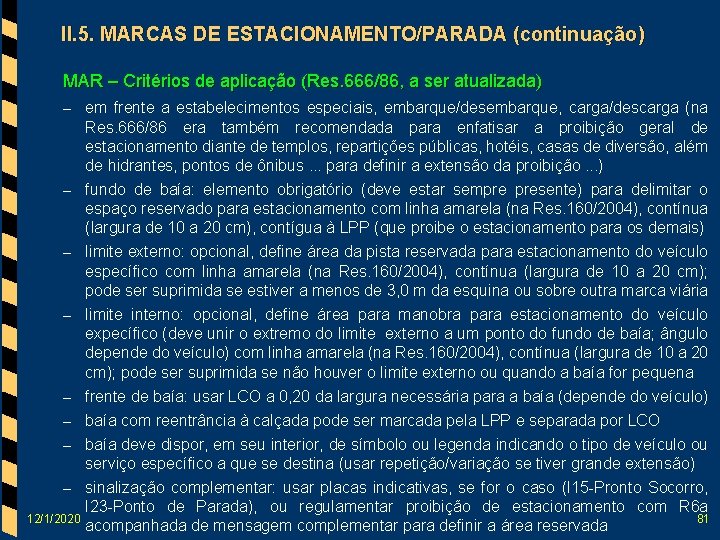 II.5. MARCAS DE ESTACIONAMENTO/PARADA (continuação)

MAR – Critérios de aplicação (Res.666/86, a ser atualizada)

– em frente a estabelecimentos especiais, embarque/desembarque, carga/descarga (na Res.666/86 era também recomendada para enfatisar a proibição geral de estacionamento diante de templos, repartições públicas, hotéis, casas de diversão, além de hidrantes, pontos de ônibus ... para definir a extensão da proibição ...)

– fundo de baía: elemento obrigatório (deve estar sempre presente) para delimitar o espaço reservado para estacionamento com linha amarela (na Res.160/2004), contínua (largura de 10 a 20 cm), contígua à LPP (que proibe o estacionamento para os demais)

– limite externo: opcional, define área da pista reservada para estacionamento do veículo específico com linha amarela (na Res.160/2004), contínua (largura de 10 a 20 cm); pode ser suprimida se estiver a menos de 3,0 m da esquina ou sobre outra marca viária

– limite interno: opcional, define área para manobra para estacionamento do veículo expecífico (deve unir o extremo do limite externo a um ponto do fundo de baía; ângulo depende do veículo) com linha amarela (na Res.160/2004), contínua (largura de 10 a 20 cm); pode ser suprimida se não houver o limite externo ou quando a baía for pequena

– frente de baía: usar LCO a 0,20 da largura necessária para a baía (depende do veículo)

– baía com reentrância à calçada pode ser marcada pela LPP e separada por LCO

– baía deve dispor, em seu interior, de símbolo ou legenda indicando o tipo de veículo ou serviço específico a que se destina (usar repetição/variação se tiver grande extensão)

– sinalização complementar: usar placas indicativas, se for o caso (I15-Pronto Socorro, I23-Ponto de Parada), ou regulamentar proibição de estacionamento com R6a acompanhada de mensagem complementar para definir a área reservada

12/1/2020

81